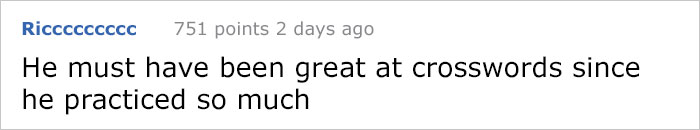 Riccccccccc 751 points 2 days ago

He must have been great at crosswords since he practiced so much